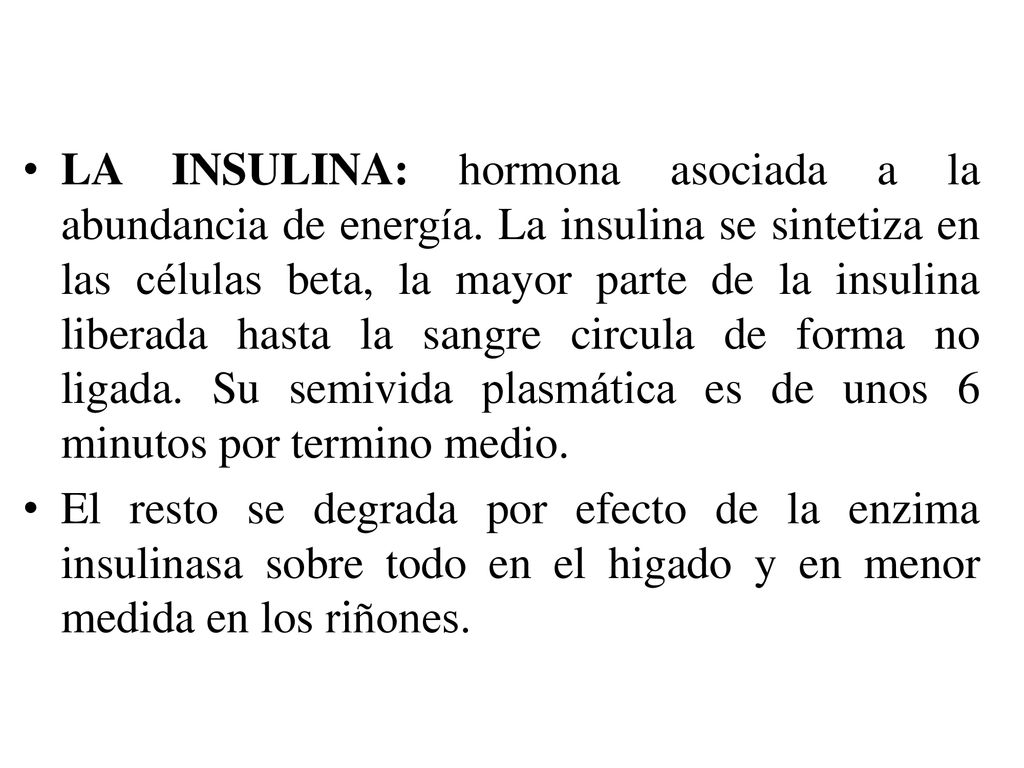 • LA INSULINA: hormona asociada a la abundancia de energía. La insulina se sintetiza en las células beta, la mayor parte de la insulina liberada hasta la sangre circula de forma no ligada. Su semivida plasmática es de unos 6 minutos por termino medio.

• El resto se degrada por efecto de la enzima insulinasa sobre todo en el higado y en menor medida en los riñones.